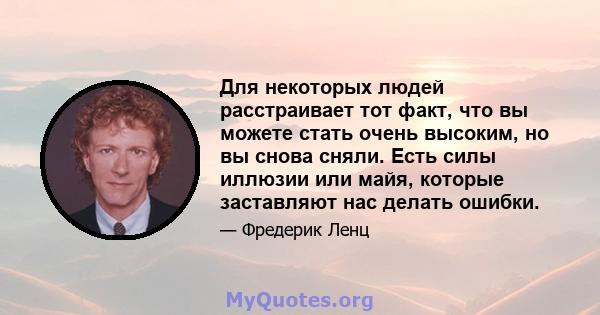 Для некоторых людей расстраивает тот факт, что вы можете стать очень высоким, но вы снова сняли. Есть силы иллюзии или майя, которые заставляют нас делать ошибки.

— Фредерик Ленц

MyQuotes.org